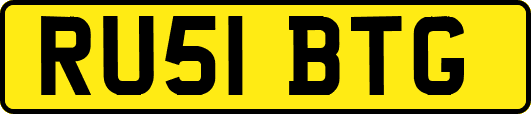 RU51 BTG